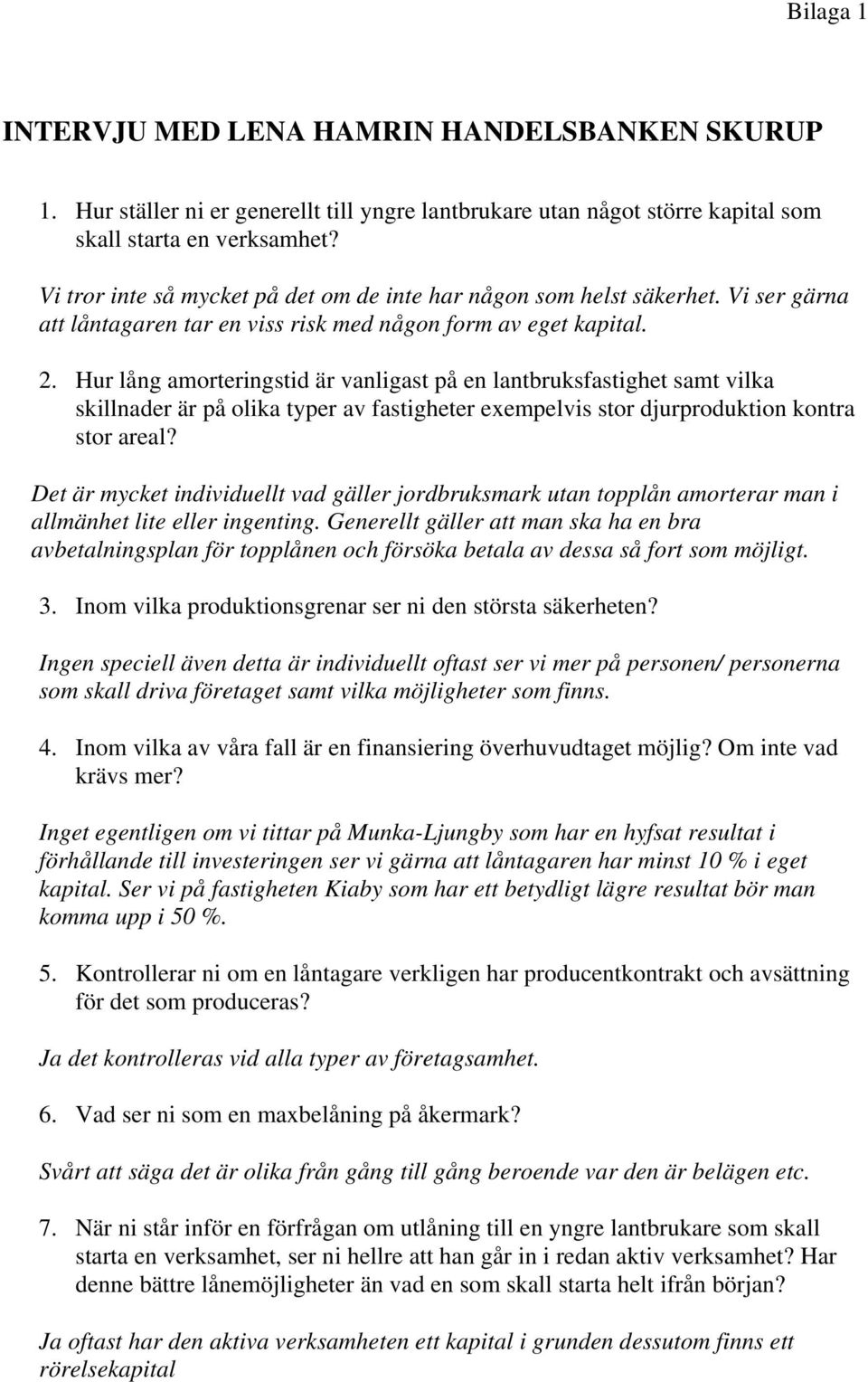 Bilaga 1

INTERVJU MED LENA HAMRIN HANDELSBANKEN SKURUP

1. Hur ställer ni er generellt till yngre lantbrukare utan något större kapital som skall starta en verksamhet?

Vi tror inte så mycket på det om de inte har någon som helst säkerhet. Vi ser gärna att låntagaren tar en viss risk med någon form av eget kapital.

2. Hur lång amorteringstid är vanligast på en lantbruksfastighet samt vilka skillnader är på olika typer av fastigheter exempelvis stor djurproduktion kontra stor areal?

Det är mycket individuellt vad gäller jordbruksmark utan topplån amorterar man i allmänhet lite eller ingenting. Generellt gäller att man ska ha en bra avbetalningsplan för topplånen och försöka betala av dessa så fort som möjligt.

3. Inom vilka produktionsgrenar ser ni den största säkerheten?

Ingen speciell även detta är individuellt oftast ser vi mer på personen/ personerna som skall driva företaget samt vilka möjligheter som finns.

4. Inom vilka av våra fall är en finansiering överhuvudtaget möjlig? Om inte vad krävs mer?

Inget egentligen om vi tittar på Munka-Ljungby som har en hyfsat resultat i förhållande till investeringen ser vi gärna att låntagaren har minst 10 % i eget kapital. Ser vi på fastigheten Kiaby som har ett betydligt lägre resultat bör man komma upp i 50 %.

5. Kontrollerar ni om en låntagare verkligen har producentkontrakt och avsättning för det som produceras?

Ja det kontrolleras vid alla typer av företagsamhet.

6. Vad ser ni som en maxbelåning på åkermark?

Svårt att säga det är olika från gång till gång beroende var den är belägen etc.

7. När ni står inför en förfrågan om utlåning till en yngre lantbrukare som skall starta en verksamhet, ser ni hellre att han går in i redan aktiv verksamhet? Har denne bättre lånemöjligheter än vad en som skall starta helt ifrån början?

Ja oftast har den aktiva verksamheten ett kapital i grunden dessutom finns ett rörelsekapital